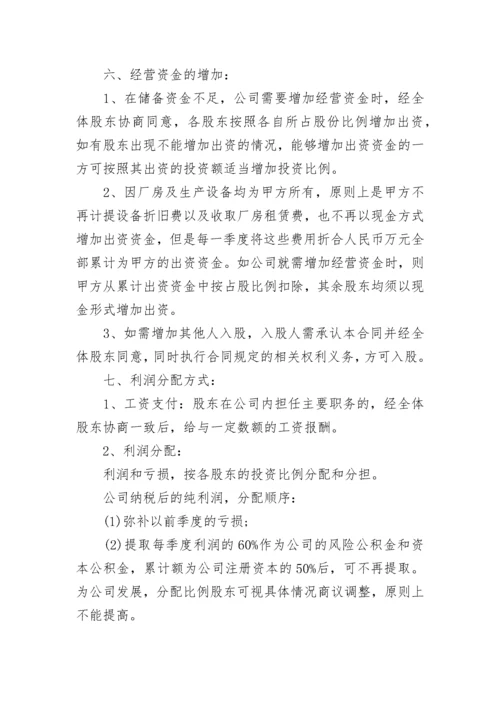 六、经营资金的增加：

1、在储备资金不足，公司需要增加经营资金时，经全体股东协商同意，各股东按照各自所占股份比例增加出资，如有股东出现不能增加出资的情况，能够增加出资资金的一方可按照其出资的投资额适当增加投资比例。

2、因厂房及生产设备均为甲方所有，原则上是甲方不再计提设备折旧费以及收取厂房租赁费，也不再以现金方式增加出资资金，但是每一季度将这些费用折合人民币万元全部累计为甲方的出资资金。如公司就需增加经营资金时，则甲方从累计出资资金中按占股比例扣除，其余股东均须以现金形式增加出资。

3、如需增加其他人入股，入股人需承认本合同并经全体股东同意，同时执行合同规定的相关权利义务，方可入股。

七、利润分配方式：

1、工资支付：股东在公司内担任主要职务的，经全体股东协商一致后，给与一定数额的工资报酬。

2、利润分配：

利润和亏损，按各股东的投资比例分配和分担。

公司纳税后的纯利润，分配顺序：

(1)弥补以前季度的亏损；

(2)提取每季度利润的60%作为公司的风险公积金和资本公积金，累计额为公司注册资本的50%后，可不再提取。为公司发展，分配比例股东可视具体情况商议调整，原则上不能提高。